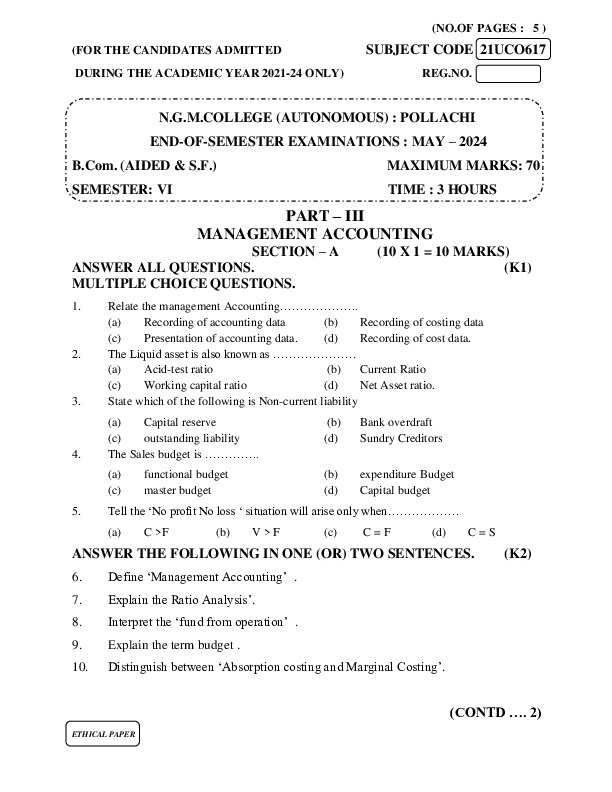 (NO.OF PAGES : 5 )

(FOR THE CANDIDATES ADMITTED
DURING THE ACADEMIC YEAR 2021-24 ONLY)

SUBJECT CODE 21UCO617

REG.NO.

N.G.M.COLLEGE (AUTONOMOUS) : POLLACHI

END-OF-SEMESTER EXAMINATIONS : MAY – 2024

B.Com. (AIDED & S.F.) MAXIMUM MARKS: 70

SEMESTER: VI TIME : 3 HOURS

PART – III
MANAGEMENT ACCOUNTING
SECTION – A (10 X 1 = 10 MARKS)

ANSWER ALL QUESTIONS. (K1)
MULTIPLE CHOICE QUESTIONS.

1. Relate the management Accounting………………..
(a) Recording of accounting data (b) Recording of costing data
(c) Presentation of accounting data. (d) Recording of cost data.

2. The Liquid asset is also known as …………………
(a) Acid-test ratio (b) Current Ratio
(c) Working capital ratio (d) Net Asset ratio.

3. State which of the following is Non-current liability
(a) Capital reserve (b) Bank overdraft
(c) outstanding liability (d) Sundry Creditors

4. The Sales budget is …………..
(a) functional budget (b) expenditure Budget
(c) master budget (d) Capital budget

5. Tell the ‘No profit No loss ‘ situation will arise only when………………
(a) C >F (b) V > F (c) C = F (d) C = S

ANSWER THE FOLLOWING IN ONE (OR) TWO SENTENCES. (K2)

6. Define ‘Management Accounting’ .

7. Explain the Ratio Analysis’.

8. Interpret the ‘fund from operation’ .

9. Explain the term budget .

10. Distinguish between ‘Absorption costing and Marginal Costing’.

(CONTD …. 2)

ETHICAL PAPER